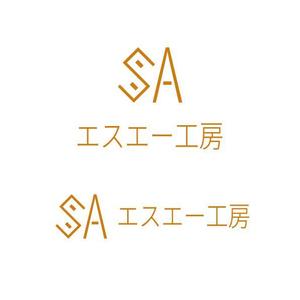 SA
エスエー工房

SA エスエー工房